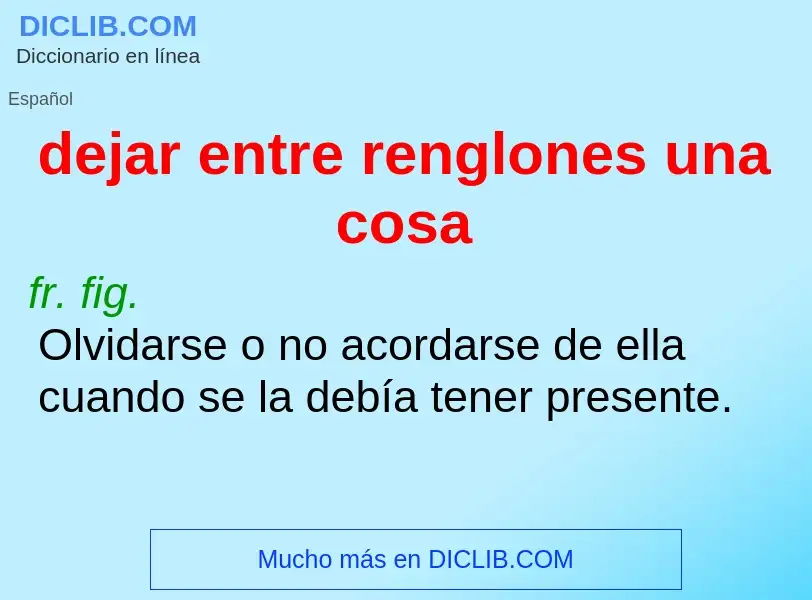 DICLIB.COM
Diccionario en línea

Español

dejar entre renglones una cosa

fr. fig.
Olvidarse o no acordarse de ella cuando se la debía tener presente.

Mucho más en DICLIB.COM